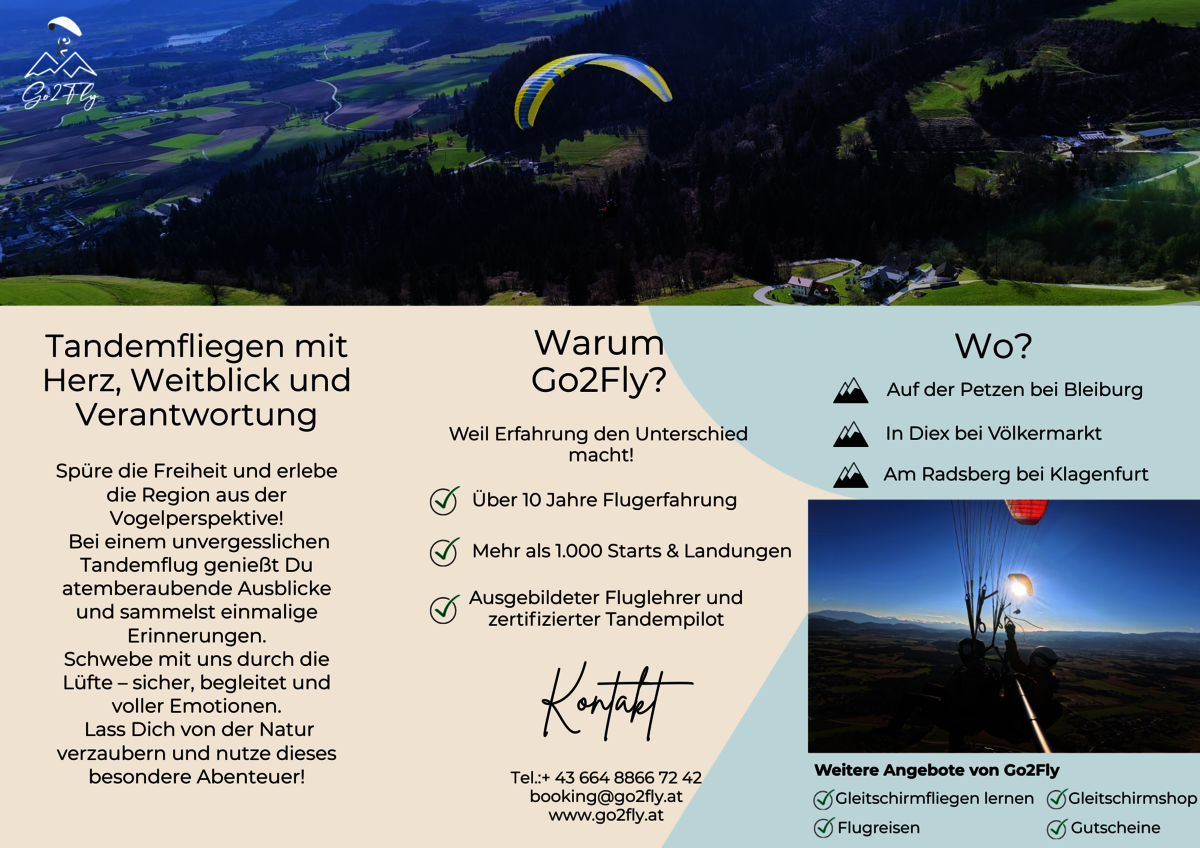 Go2Fly

Tandemfliegen mit Herz, Weitblick und Verantwortung

Spüre die Freiheit und erlebe die Region aus der Vogelperspektive!
Bei einem unvergesslichen Tandemflug genießt Du atemberaubende Ausblicke und sammelst einmalige Erinnerungen.
Schwebe mit uns durch die Lüfte – sicher, begleitet und voller Emotionen.
Lass Dich von der Natur verzaubern und nutze dieses besondere Abenteuer!

Warum Go2Fly?

Weil Erfahrung den Unterschied macht!

Über 10 Jahre Flugerfahrung

Mehr als 1.000 Starts & Landungen

Ausgebildeter Fluglehrer und zertifizierter Tandempilot

Kontakt

Tel.:+ 43 664 8866 72 42
booking@go2fly.at
www.go2fly.at

Wo?

Auf der Petzen bei Bleiburg

In Diex bei Völkermarkt

Am Radsberg bei Klagenfurt

Weitere Angebote von Go2Fly

Gleitschirmfliegen lernen
Gleitschirmshop
Flugreisen
Gutscheine